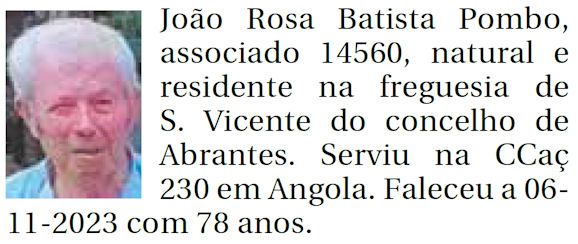 João Rosa Batista Pombo, associado 14560, natural e residente na freguesia de S. Vicente do concelho de Abrantes. Serviu na CCaç 230 em Angola. Faleceu a 06-11-2023 com 78 anos.